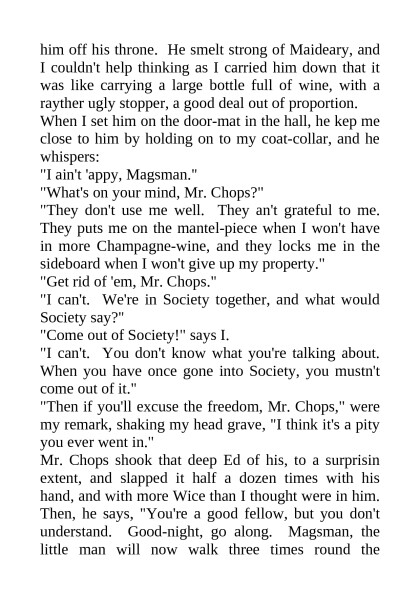 him off his throne. He smelt strong of Maideary, and I couldn't help thinking as I carried him down that it was like carrying a large bottle full of wine, with a rayther ugly stopper, a good deal out of proportion.

When I set him on the door-mat in the hall, he kep me close to him by holding on to my coat-collar, and he whispers:

"I ain't 'appy, Magsman."

"What's on your mind, Mr. Chops?"

"They don't use me well. They an't grateful to me. They puts me on the mantel-piece when I won't have in more Champagne-wine, and they locks me in the sideboard when I won't give up my property."

"Get rid of 'em, Mr. Chops."

"I can't. We're in Society together, and what would Society say?"

"Come out of Society!" says I.

"I can't. You don't know what you're talking about. When you have once gone into Society, you mustn't come out of it."

"Then if you'll excuse the freedom, Mr. Chops," were my remark, shaking my head grave, "I think it's a pity you ever went in."

Mr. Chops shook that deep Ed of his, to a surprisin extent, and slapped it half a dozen times with his hand, and with more Wice than I thought were in him. Then, he says, "You're a good fellow, but you don't understand. Good-night, go along. Magsman, the little man will now walk three times round the